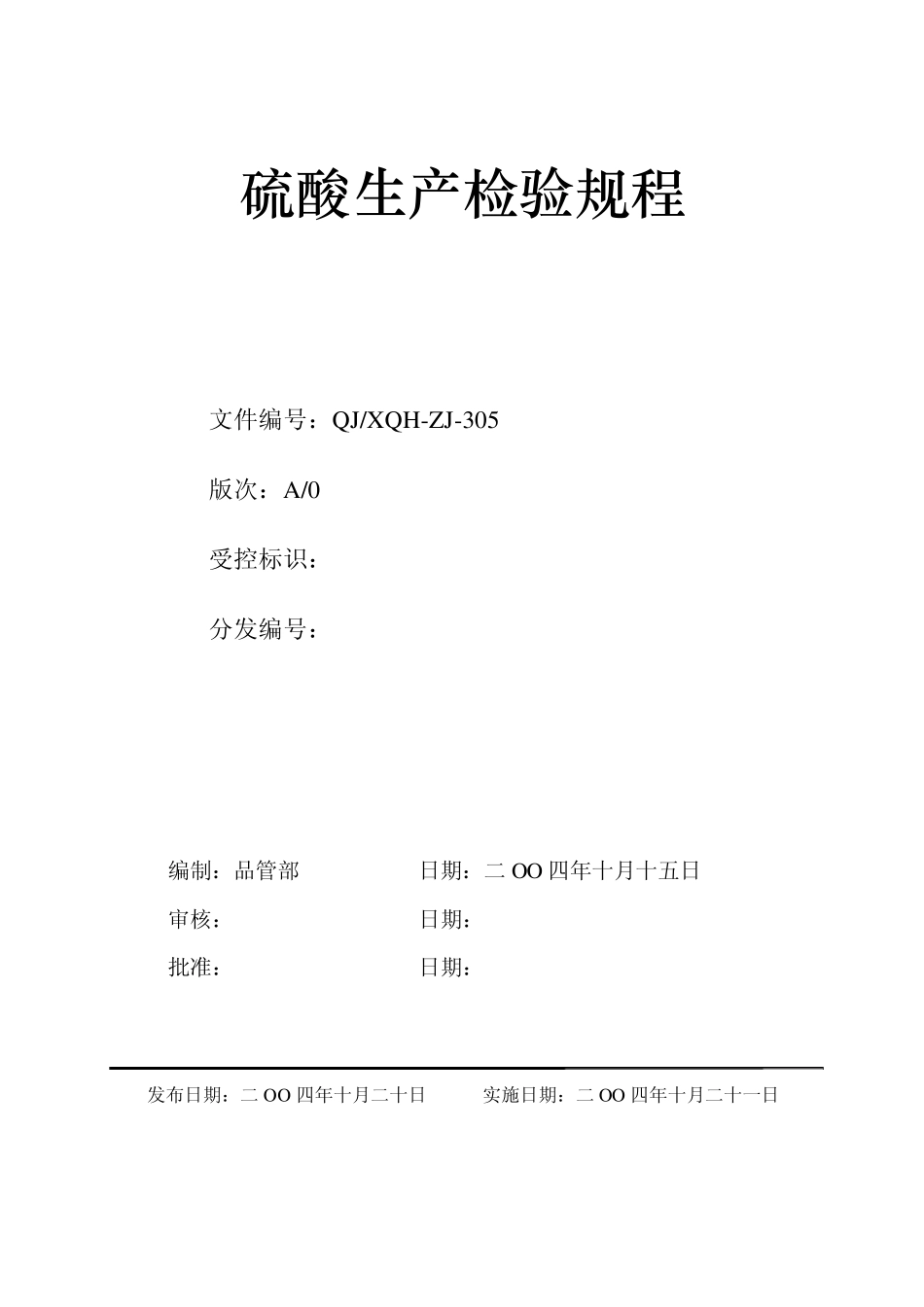 硫酸生产检验规程

文件编号：QJ/XQH-ZJ-305

版次：A/0

受控标识：

分发编号：

编制：品管部　　　　　　日期：二 OO 四年十月十五日

审核：　　　　　　　　　日期：

批准：　　　　　　　　　日期：

发布日期：二 OO 四年十月二十日　　　实施日期：二 OO 四年十月二十一日